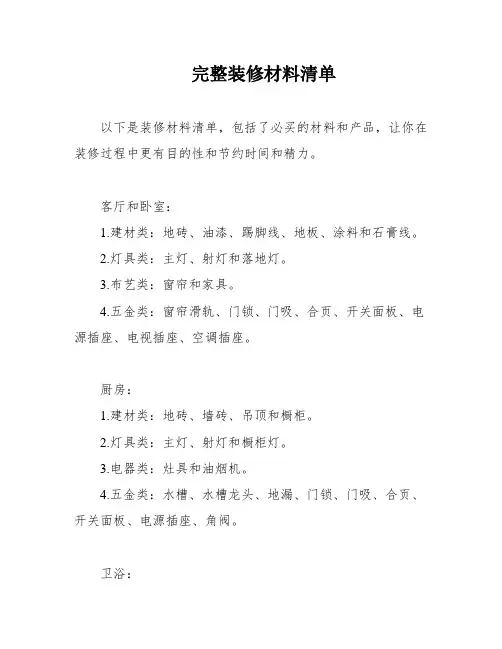 完整装修材料清单

以下是装修材料清单，包括了必买的材料和产品，让你在装修过程中更有目的性和节约时间和精力。

客厅和卧室：

1.建材类：地砖、油漆、踢脚线、地板、涂料和石膏线。

2.灯具类：主灯、射灯和落地灯。

3.布艺类：窗帘和家具。

4.五金类：窗帘滑轨、门锁、门吸、合页、开关面板、电源插座、电视插座、空调插座。

厨房：

1.建材类：地砖、墙砖、吊顶和橱柜。

2.灯具类：主灯、射灯和橱柜灯。

3.电器类：灶具和油烟机。

4.五金类：水槽、水槽龙头、地漏、门锁、门吸、合页、开关面板、电源插座、角阀。

卫浴：